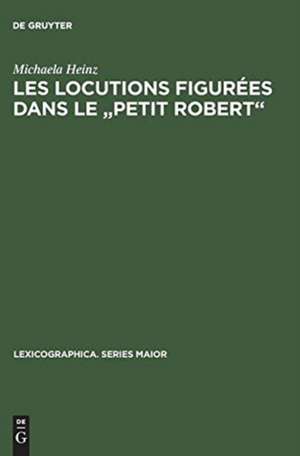 DE GRUYTER

Michaela Heinz

LES LOCUTIONS FIGURÉES DANS LE „PETIT ROBERT“

LEXICOGRAPHICA. SERIES MAIOR

DE
G